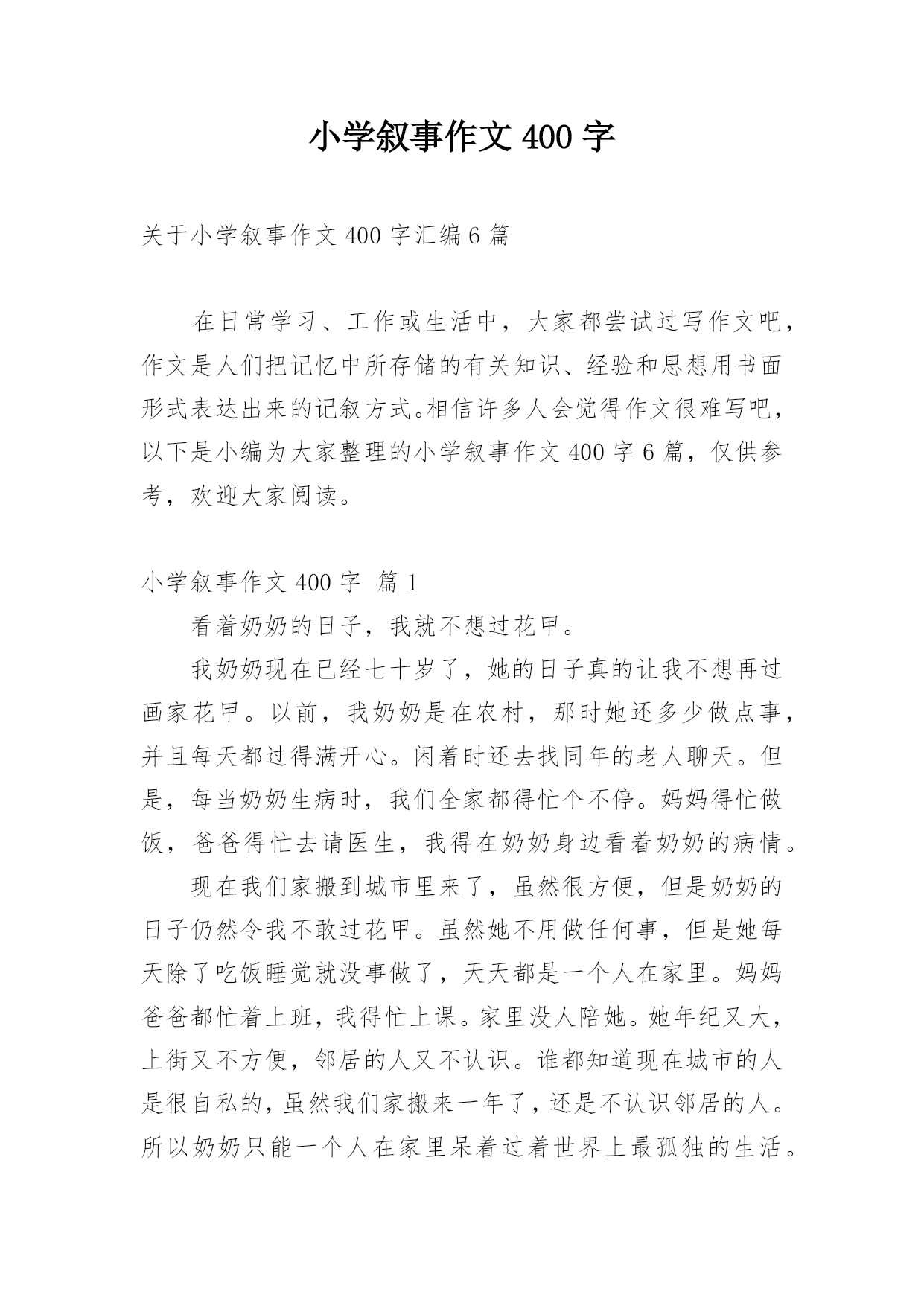 小学叙事作文 400 字

关于小学叙事作文 400 字汇编 6 篇

在日常学习、工作或生活中，大家都尝试过写作文吧，作文是人们把记忆中所存储的有关知识、经验和思想用书面形式表达出来的记叙方式。相信许多人会觉得作文很难写吧，以下是小编为大家整理的小学叙事作文 400 字 6 篇，仅供参考，欢迎大家阅读。

小学叙事作文 400 字  篇 1

看着奶奶的日子，我就不想过花甲。

我奶奶现在已经七十岁了，她的日子真的让我不想再过画家花甲。以前，我奶奶是在农村，那时她还多少做点事，并且每天都过得满开心。闲着时还去找同年的老人聊天。但是，每当奶奶生病时，我们全家都得忙个不停。妈妈得忙做饭，爸爸得忙去请医生，我得在奶奶身边看着奶奶的病情。

现在我们家搬到城市里来了，虽然很方便，但是奶奶的日子仍然令我不敢过花甲。虽然她不用做任何事，但是她每天除了吃饭睡觉就没事做了，天天都是一个人在家里。妈妈爸爸都忙着上班，我得忙上课。家里没人陪她。她年纪又大，上街又不方便，邻居的人又不认识。谁都知道现在城市的人是很自私的，虽然我们家搬来一年了，还是不认识邻居的人。所以奶奶只能一个人在家里呆着过着世界上最孤独的生活。